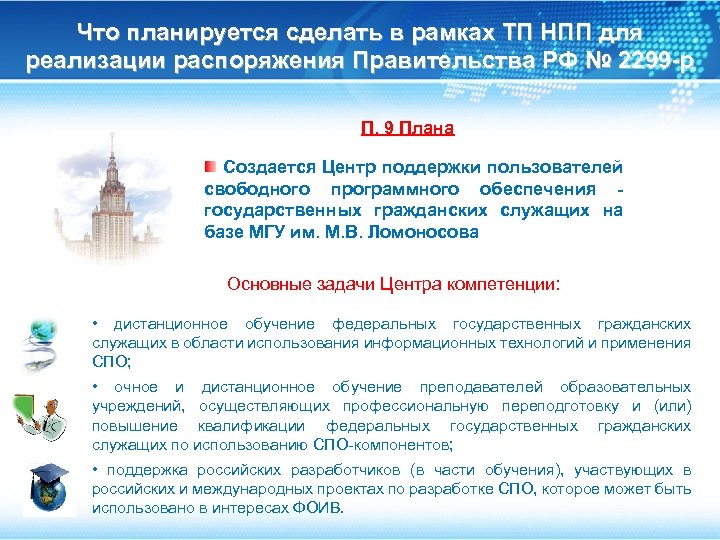 Что планируется сделать в рамках ТП НПП для реализации распоряжения Правительства РФ № 2299-р

П. 9 Плана

Создается Центр поддержки пользователей свободного программного обеспечения - государственных гражданских служащих на базе МГУ им. М.В. Ломоносова

Основные задачи Центра компетенции:

• дистанционное обучение федеральных государственных гражданских служащих в области использования информационных технологий и применения СПО;

• очное и дистанционное обучение преподавателей образовательных учреждений, осуществляющих профессиональную переподготовку и (или) повышение квалификации федеральных государственных гражданских служащих по использованию СПО-компонентов;

• поддержка российских разработчиков (в части обучения), участвующих в российских и международных проектах по разработке СПО, которое может быть использовано в интересах ФОИВ.